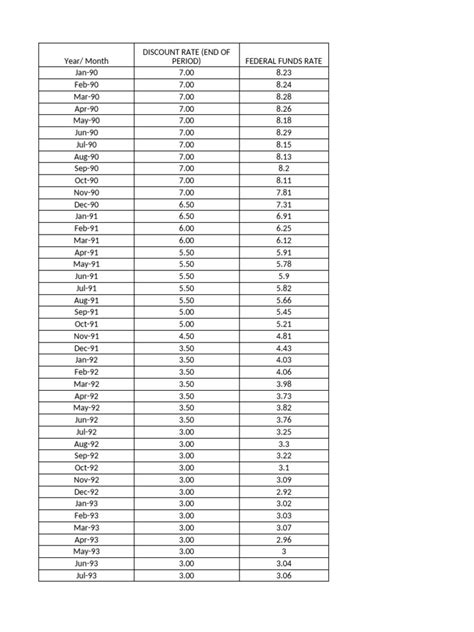 | Year/ Month | DISCOUNT RATE (END OF PERIOD) | FEDERAL FUNDS RATE |
|---|---|---|
| Jan-90 | 7.00 | 8.23 |
| Feb-90 | 7.00 | 8.24 |
| Mar-90 | 7.00 | 8.28 |
| Apr-90 | 7.00 | 8.26 |
| May-90 | 7.00 | 8.18 |
| Jun-90 | 7.00 | 8.29 |
| Jul-90 | 7.00 | 8.15 |
| Aug-90 | 7.00 | 8.13 |
| Sep-90 | 7.00 | 8.2 |
| Oct-90 | 7.00 | 8.11 |
| Nov-90 | 7.00 | 7.81 |
| Dec-90 | 6.50 | 7.31 |
| Jan-91 | 6.50 | 6.91 |
| Feb-91 | 6.00 | 6.25 |
| Mar-91 | 6.00 | 6.12 |
| Apr-91 | 5.50 | 5.91 |
| May-91 | 5.50 | 5.78 |
| Jun-91 | 5.50 | 5.9 |
| Jul-91 | 5.50 | 5.82 |
| Aug-91 | 5.50 | 5.66 |
| Sep-91 | 5.00 | 5.45 |
| Oct-91 | 5.00 | 5.21 |
| Nov-91 | 4.50 | 4.81 |
| Dec-91 | 3.50 | 4.43 |
| Jan-92 | 3.50 | 4.03 |
| Feb-92 | 3.50 | 4.06 |
| Mar-92 | 3.50 | 3.98 |
| Apr-92 | 3.50 | 3.73 |
| May-92 | 3.50 | 3.82 |
| Jun-92 | 3.50 | 3.76 |
| Jul-92 | 3.00 | 3.25 |
| Aug-92 | 3.00 | 3.3 |
| Sep-92 | 3.00 | 3.22 |
| Oct-92 | 3.00 | 3.1 |
| Nov-92 | 3.00 | 3.09 |
| Dec-92 | 3.00 | 2.92 |
| Jan-93 | 3.00 | 3.02 |
| Feb-93 | 3.00 | 3.03 |
| Mar-93 | 3.00 | 3.07 |
| Apr-93 | 3.00 | 2.96 |
| May-93 | 3.00 | 3 |
| Jun-93 | 3.00 | 3.04 |
| Jul-93 | 3.00 | 3.06 |